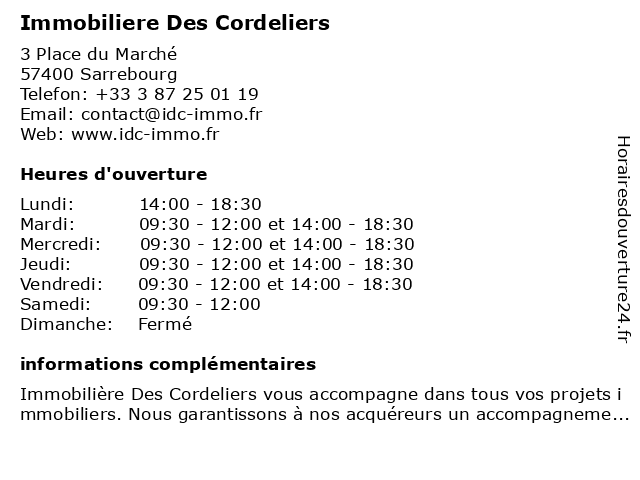 Immobiliere Des Cordeliers

3 Place du Marché
57400 Sarrebourg
Telefon: +33 3 87 25 01 19
Email: contact@idc-immo.fr
Web: www.idc-immo.fr

Heures d'ouverture

| | |
|---|---|
| Lundi: | 14:00 - 18:30 |
| Mardi: | 09:30 - 12:00 et 14:00 - 18:30 |
| Mercredi: | 09:30 - 12:00 et 14:00 - 18:30 |
| Jeudi: | 09:30 - 12:00 et 14:00 - 18:30 |
| Vendredi: | 09:30 - 12:00 et 14:00 - 18:30 |
| Samedi: | 09:30 - 12:00 |
| Dimanche: | Fermé |

informations complémentaires

Immobilière Des Cordeliers vous accompagne dans tous vos projets i mmobiliers. Nous garantissons à nos acquéreurs un accompagneme...

Horairesdouverture24.fr